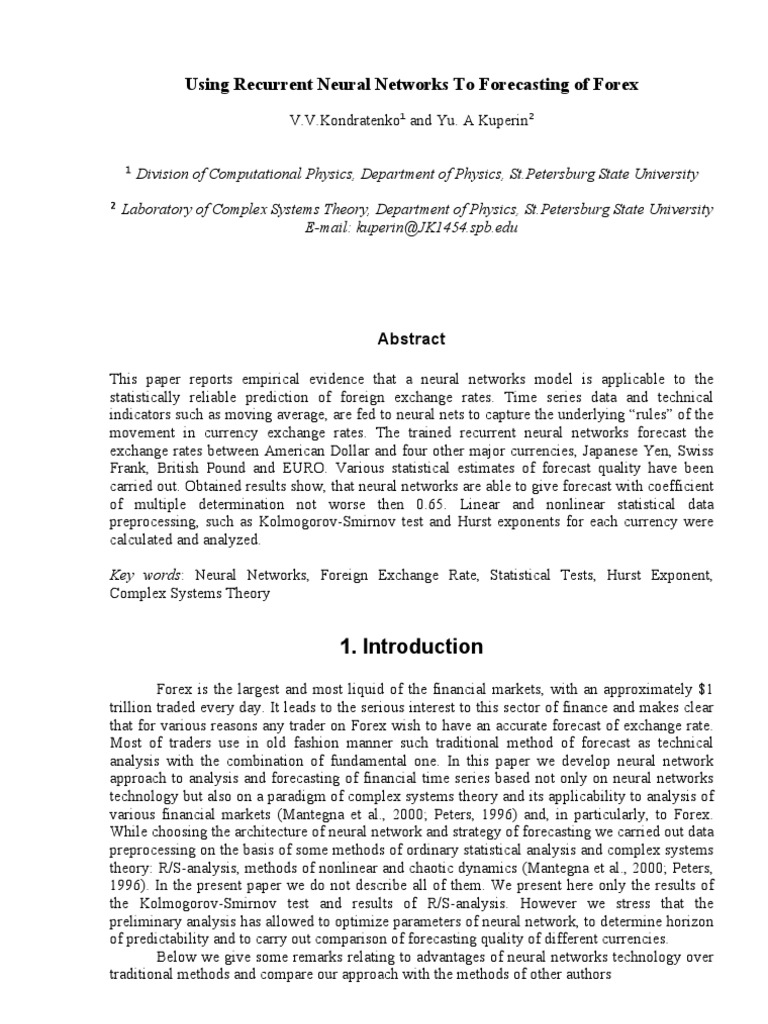 Using Recurrent Neural Networks To Forecasting of Forex

V.V.Kondratenko$^{1}$ and Yu. A Kuperin$^{2}$

$^{1}$ Division of Computational Physics, Department of Physics, St.Petersburg State University

$^{2}$ Laboratory of Complex Systems Theory, Department of Physics, St.Petersburg State University
E-mail: kuperin@JK1454.spb.edu

Abstract

This paper reports empirical evidence that a neural networks model is applicable to the statistically reliable prediction of foreign exchange rates. Time series data and technical indicators such as moving average, are fed to neural nets to capture the underlying "rules" of the movement in currency exchange rates. The trained recurrent neural networks forecast the exchange rates between American Dollar and four other major currencies, Japanese Yen, Swiss Frank, British Pound and EURO. Various statistical estimates of forecast quality have been carried out. Obtained results show, that neural networks are able to give forecast with coefficient of multiple determination not worse then 0.65. Linear and nonlinear statistical data preprocessing, such as Kolmogorov-Smirnov test and Hurst exponents for each currency were calculated and analyzed.

Key words: Neural Networks, Foreign Exchange Rate, Statistical Tests, Hurst Exponent, Complex Systems Theory

1. Introduction

Forex is the largest and most liquid of the financial markets, with an approximately $1 trillion traded every day. It leads to the serious interest to this sector of finance and makes clear that for various reasons any trader on Forex wish to have an accurate forecast of exchange rate. Most of traders use in old fashion manner such traditional method of forecast as technical analysis with the combination of fundamental one. In this paper we develop neural network approach to analysis and forecasting of financial time series based not only on neural networks technology but also on a paradigm of complex systems theory and its applicability to analysis of various financial markets (Mantegna et al., 2000; Peters, 1996) and, in particularly, to Forex. While choosing the architecture of neural network and strategy of forecasting we carried out data preprocessing on the basis of some methods of ordinary statistical analysis and complex systems theory: R/S-analysis, methods of nonlinear and chaotic dynamics (Mantegna et al., 2000; Peters, 1996). In the present paper we do not describe all of them. We present here only the results of the Kolmogorov-Smirnov test and results of R/S-analysis. However we stress that the preliminary analysis has allowed to optimize parameters of neural network, to determine horizon of predictability and to carry out comparison of forecasting quality of different currencies.

Below we give some remarks relating to advantages of neural networks technology over traditional methods and compare our approach with the methods of other authors